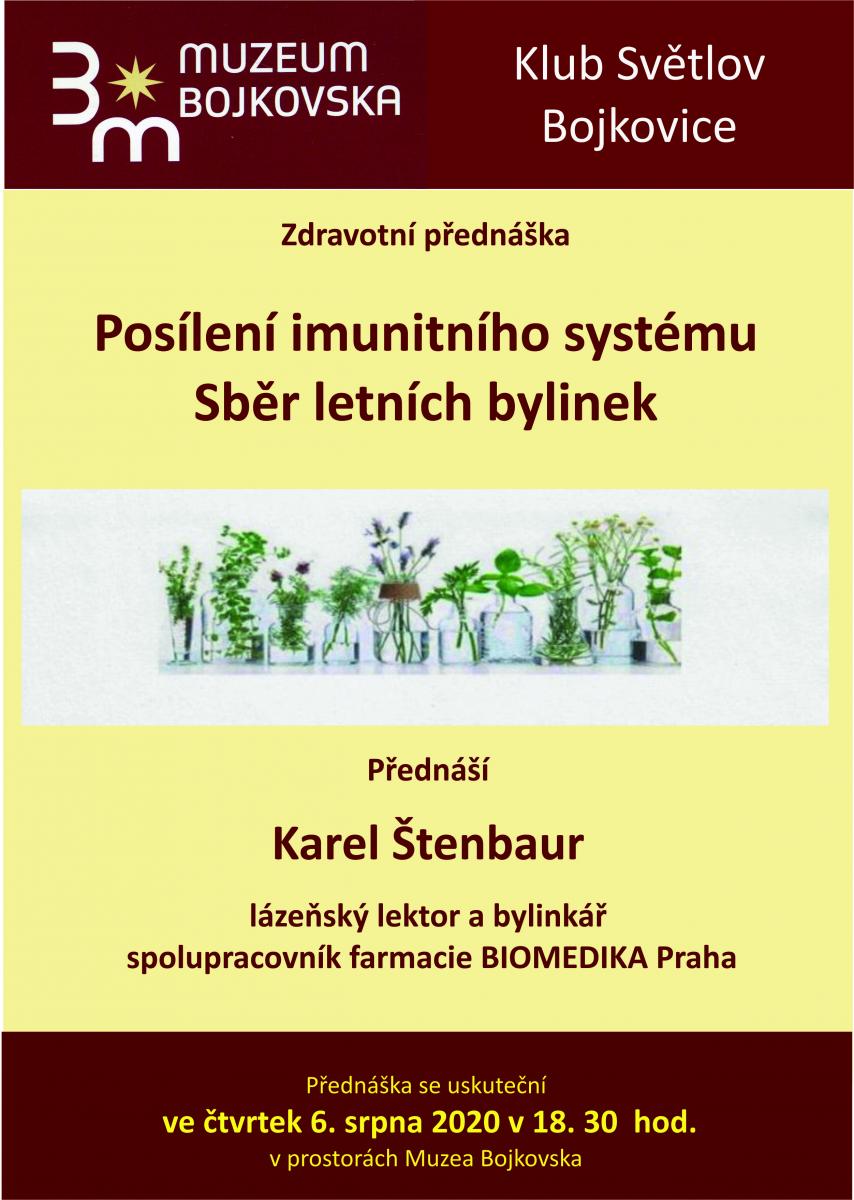 MUZEUM BOJKOVSKA

Klub Světlov Bojkovice

Zdravotní přednáška

Posílení imunitního systému
Sběr letních bylinek

Přednáší

Karel Štenbaur

lázeňský lektor a bylinkář
spolupracovník farmacie BIOMEDIKA Praha

Přednáška se uskuteční
ve čtvrtek 6. srpna 2020 v 18. 30 hod.
v prostorách Muzea Bojkovska